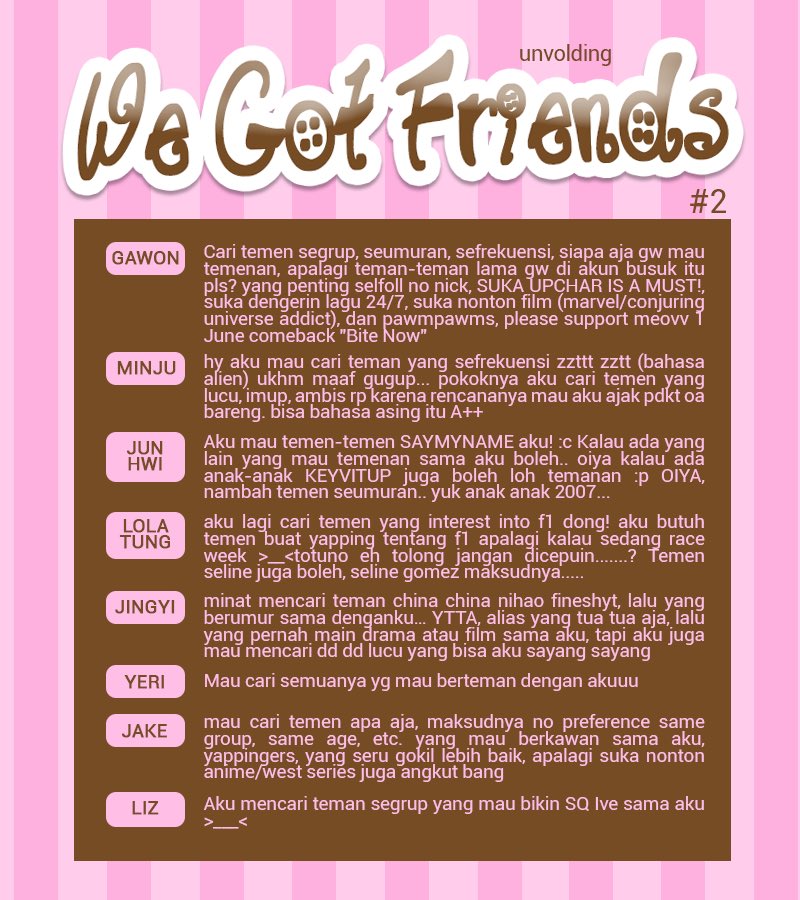 unvolding

We Got Friends

#2

GAWON

Cari temen segrup, seumuran, sefrekuensi, siapa aja gw mau temenan, apalagi teman-teman lama gw di akun busuk itu pls? yang penting selfoll no nick, SUKA UPCHAR IS A MUST!, suka dengerin lagu 24/7, suka nonton film (marvel/conjuring universe addict), dan pawmpawms, please support meovv 1 June comeback "Bite Now"

MINJU

hy aku mau cari teman yang sefrekuensi zzttt zztt (bahasa alien) ukhm maaf gugup... pokoknya aku cari temen yang lucu, imup, ambis rp karena rencananya mau aku ajak pdkt oa bareng. bisa bahasa asing itu A++

JUN HWI

Aku mau temen-temen SAYMYNAME aku! :c Kalau ada yang lain yang mau temenan sama aku boleh.. oiya kalau ada anak-anak KEYVITUP juga boleh loh temanan :p OIYA, nambah temen seumuran.. yuk anak anak 2007...

LOLA TUNG

aku lagi cari temen yang interest into f1 dong! aku butuh temen buat yapping tentang f1 apalagi kalau sedang race week >__<totuno eh tolong jangan dicepuin.......? Temen seline juga boleh, seline gomez maksudnya.....

JINGYI

minat mencari teman china china nihao fineshyt, lalu yang berumur sama denganku... YTTA, alias yang tua tua aja, lalu yang pernah main drama atau film sama aku, tapi aku juga mau mencari dd dd lucu yang bisa aku sayang sayang

YERI

Mau cari semuanya yg mau berteman dengan akuuu

JAKE

mau cari temen apa aja, maksudnya no preference same group, same age, etc. yang mau berkawan sama aku, yappingers, yang seru gokil lebih baik, apalagi suka nonton anime/west series juga angkut bang

LIZ

Aku mencari teman segrup yang mau bikin SQ Ive sama aku >___<